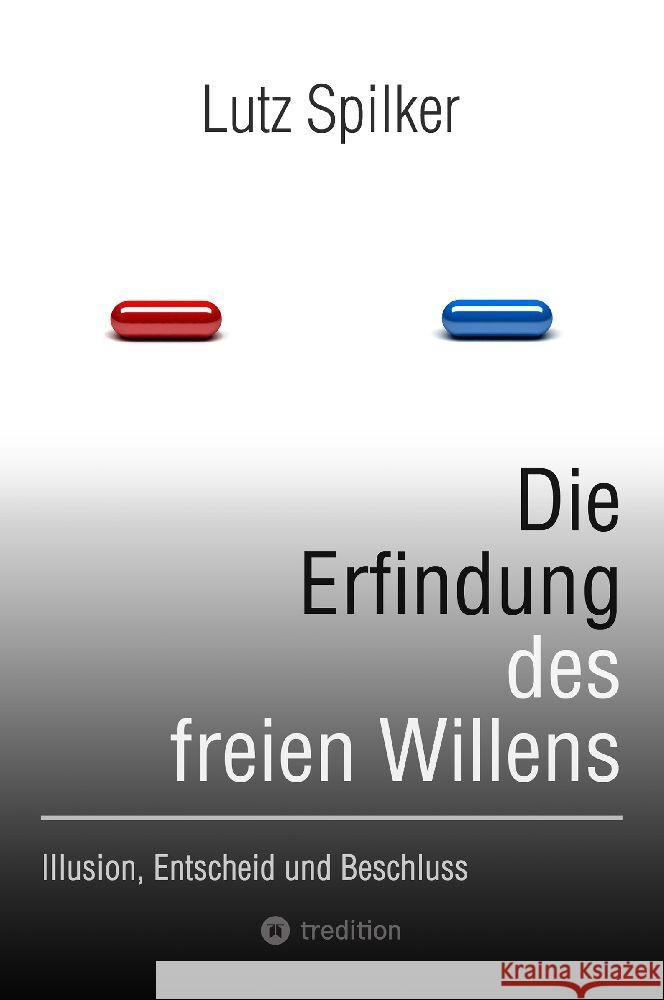 Lutz Spilker

Die Erfindung des freien Willens

Illusion, Entscheid und Beschluss

tredition